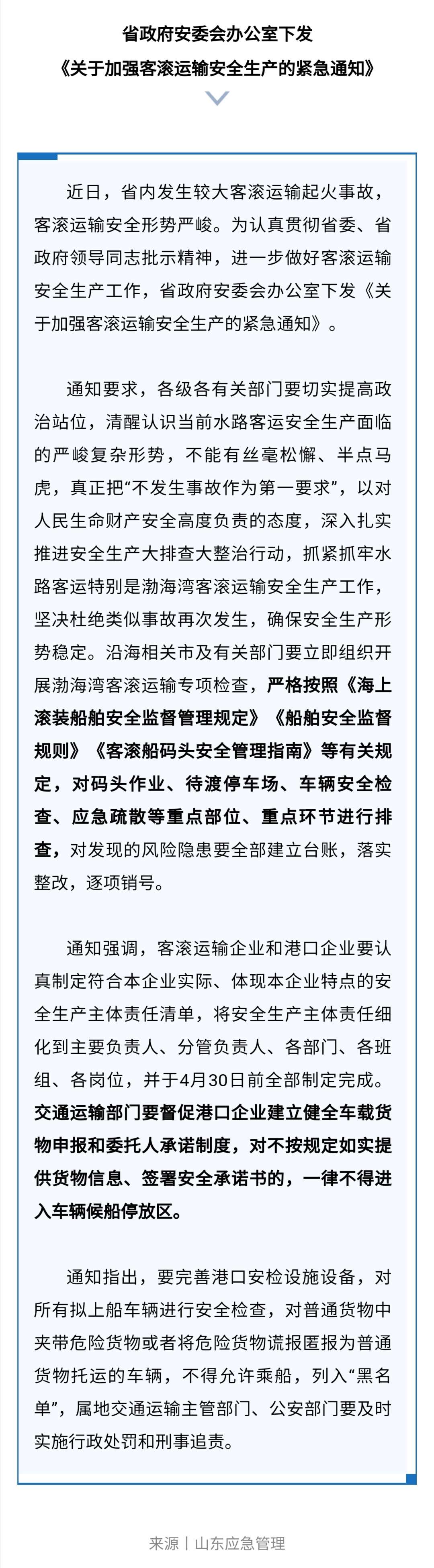 省政府安委会办公室下发
《关于加强客滚运输安全生产的紧急通知》

近日，省内发生较大客滚运输起火事故，客滚运输安全形势严峻。为认真贯彻省委、省政府领导同志批示精神，进一步做好客滚运输安全生产工作，省政府安委会办公室下发《关于加强客滚运输安全生产的紧急通知》。

通知要求，各级各有关部门要切实提高政治站位，清醒认识当前水路客运安全生产面临的严峻复杂形势，不能有丝毫松懈、半点马虎，真正把“不发生事故作为第一要求”，以对人民生命财产安全高度负责的态度，深入扎实推进安全生产大排查大整治行动，抓紧抓牢水路客运特别是渤海湾客滚运输安全生产工作，坚决杜绝类似事故再次发生，确保安全生产形势稳定。沿海相关市及有关部门要立即组织开展渤海湾客滚运输专项检查，严格按照《海上滚装船舶安全监督管理规定》《船舶安全监督规则》《客滚船码头安全管理指南》等有关规定，对码头作业、待渡停车场、车辆安全检查、应急疏散等重点部位、重点环节进行排查，对发现的风险隐患要全部建立台账，落实整改，逐项销号。

通知强调，客滚运输企业和港口企业要认真制定符合本企业实际、体现本企业特点的安全生产主体责任清单，将安全生产主体责任细化到主要负责人、分管负责人、各部门、各班组、各岗位，并于4月30日前全部制定完成。交通运输部门要督促港口企业建立健全车载货物申报和委托人承诺制度，对不按规定如实提供货物信息、签署安全承诺书的，一律不得进入车辆候船停放区。

通知指出，要完善港口安检设施设备，对所有拟上船车辆进行安全检查，对普通货物中夹带危险货物或者将危险货物谎报匿报为普通货物托运的车辆，不得允许乘船，列入“黑名单”，属地交通运输主管部门、公安部门要及时实施行政处罚和刑事追责。

来源丨山东应急管理